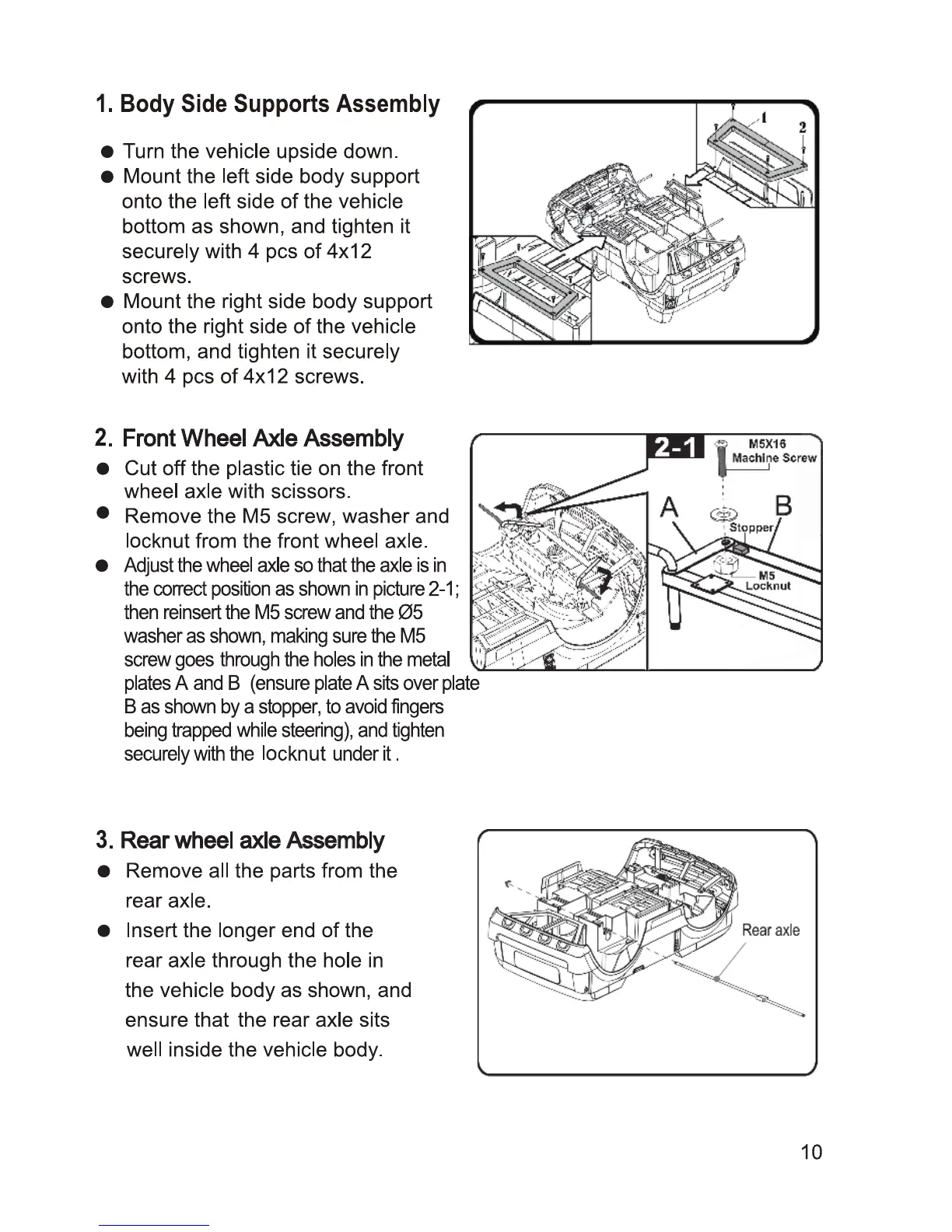 1. Body Side Supports Assembly

● Turn the vehicle upside down.
● Mount the left side body support onto the left side of the vehicle bottom as shown, and tighten it securely with 4 pcs of 4x12 screws.
● Mount the right side body support onto the right side of the vehicle bottom, and tighten it securely with 4 pcs of 4x12 screws.

1
2

2. Front Wheel Axle Assembly
● Cut off the plastic tie on the front wheel axle with scissors.
● Remove the M5 screw, washer and locknut from the front wheel axle.
● Adjust the wheel axle so that the axle is in the correct position as shown in picture 2-1; then reinsert the M5 screw and the Ø5 washer as shown, making sure the M5 screw goes through the holes in the metal plates A and B (ensure plate A sits over plate B as shown by a stopper, to avoid fingers being trapped while steering), and tighten securely with the locknut under it .

2-1
M5X16
Machine Screw
A
B
Stopper
M5
Locknut

3. Rear wheel axle Assembly
● Remove all the parts from the rear axle.
● Insert the longer end of the rear axle through the hole in the vehicle body as shown, and ensure that the rear axle sits well inside the vehicle body.

Rear axle

10